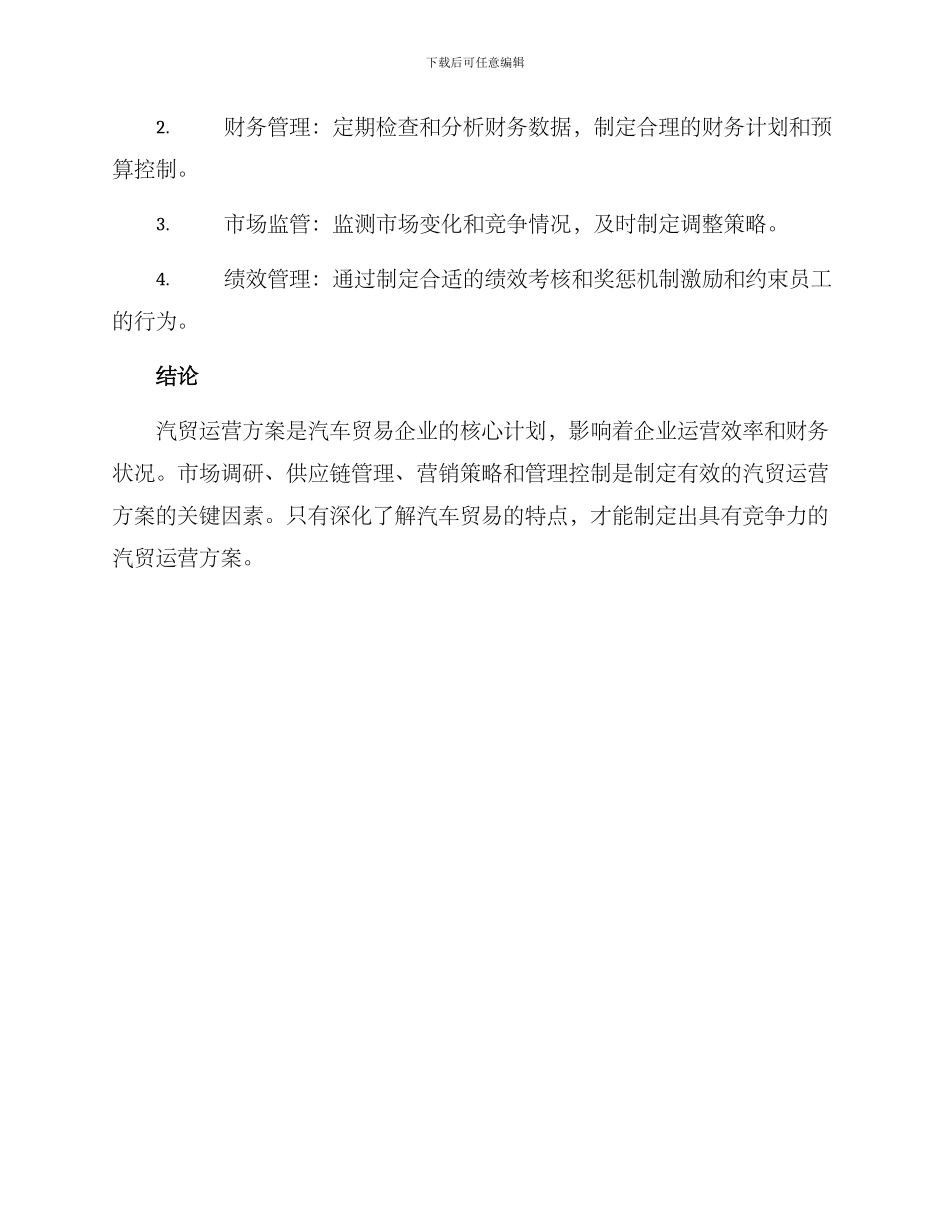 下载后可任意编辑

2. 财务管理：定期检查和分析财务数据，制定合理的财务计划和预算控制。

3. 市场监管：监测市场变化和竞争情况，及时制定调整策略。

4. 绩效管理：通过制定合适的绩效考核和奖惩机制激励和约束员工的行为。

结论

汽贸运营方案是汽车贸易企业的核心计划，影响着企业运营效率和财务状况。市场调研、供应链管理、营销策略和管理控制是制定有效的汽贸运营方案的关键因素。只有深化了解汽车贸易的特点，才能制定出具有竞争力的汽贸运营方案。